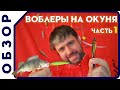 ОБЗОР

ВОБЛЕРЫ НА ОКУНЯ

ЧАСТЬ 1